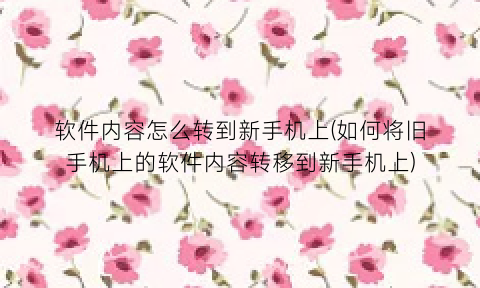 软件内容怎么转到新手机上(如何将旧手机上的软件内容转移到新手机上)